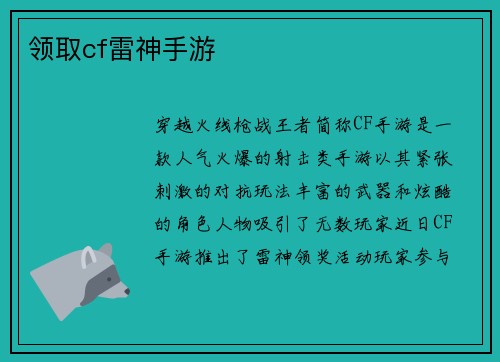 领取cf雷神手游

穿越火线枪战王者简称CF手游是一款人气火爆的射击类手游以其紧张刺激的对抗玩法丰富的武器和炫酷的角色人物吸引了无数玩家近日CF手游推出了雷神领奖活动玩家参与